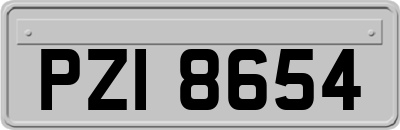 PZI 8654